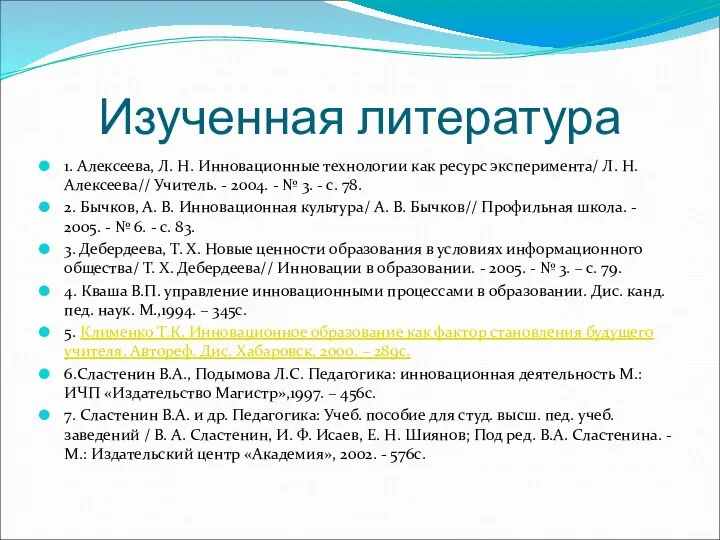 Изученная литература

1. Алексеева, Л. Н. Инновационные технологии как ресурс эксперимента/ Л. Н. Алексеева// Учитель. - 2004. - № 3. - с. 78.

2. Бычков, А. В. Инновационная культура/ А. В. Бычков// Профильная школа. - 2005. - № 6. - с. 83.

3. Дебердеева, Т. Х. Новые ценности образования в условиях информационного общества/ Т. Х. Дебердеева// Инновации в образовании. - 2005. - № 3. – с. 79.

4. Кваша В.П. управление инновационными процессами в образовании. Дис. канд. пед. наук. М.,1994. – 345с.

5. Клименко Т.К. Инновационное образование как фактор становления будущего учителя. Автореф. Дис. Хабаровск, 2000. – 289с.

6.Сластенин В.А., Подымова Л.С. Педагогика: инновационная деятельность М.: ИЧП «Издательство Магистр»,1997. – 456с.

7. Сластенин В.А. и др. Педагогика: Учеб. пособие для студ. высш. пед. учеб. заведений / В. А. Сластенин, И. Ф. Исаев, Е. Н. Шиянов; Под ред. В.А. Сластенина. - М.: Издательский центр «Академия», 2002. - 576с.